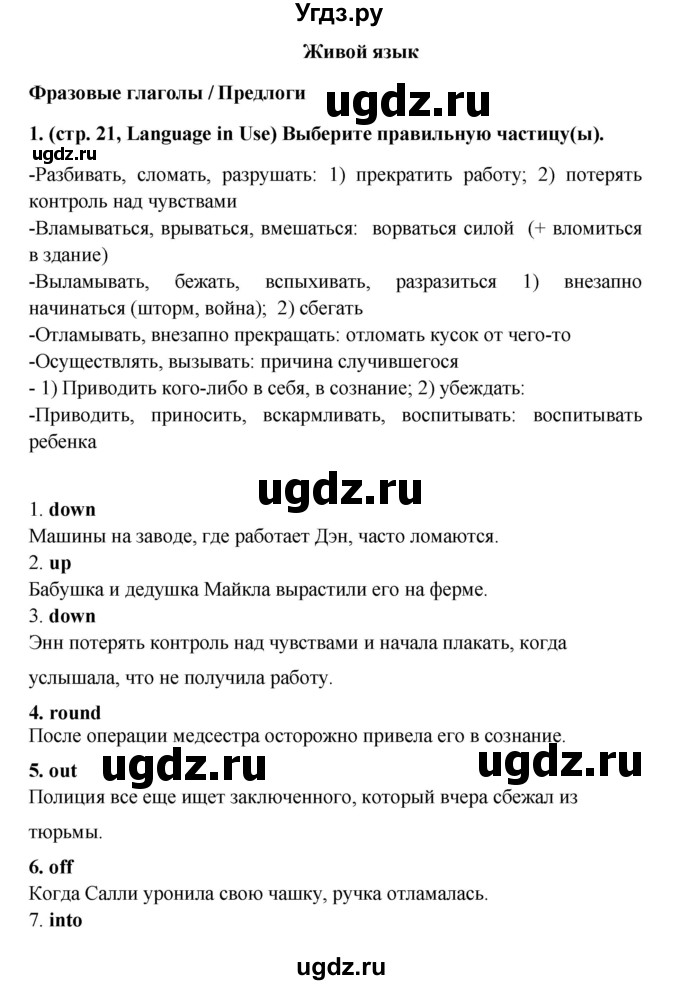 Угдз.ру

Живой язык

Фразовые глаголы / Предлоги

ugdz.ru

1. (стр. 21, Language in Use) Выберите правильную частицу(ы).

ugdz.ru

-Разбивать, сломать, разрушать: 1) прекратить работу; 2) потерять контроль над чувствами

-Вламываться, врываться, вмешаться: ворваться силой (+ вломиться в здание)

-Выламывать, бежать, вспыхивать, разразиться 1) внезапно начинаться (шторм, война); 2) сбегать

-Отламывать, внезапно прекращать: отломать кусок от чего-то

-Осуществлять, вызывать: причина случившегося

- 1) Приводить кого-либо в себя, в сознание; 2) убеждать:

-Приводить, приносить, вскармливать, воспитывать: воспитывать ребенка

ugdz.ru

1. down
Машины на заводе, где работает Дэн, часто ломаются.

2. up
Бабушка и дедушка Майкла вырастили его на ферме.

3. down
Энн потерять контроль над чувствами и начала плакать, когда услышала, что не получила работу.

4. round
После операции медсестра осторожно привела его в сознание.

5. out

ugdz.ru ugdz.ru

Полиция все еще ищет заключенного, который вчера сбежал из тюрьмы.

6. off
Когда Салли уронила свою чашку, ручка отламалась.

7. into

ugdz.ru